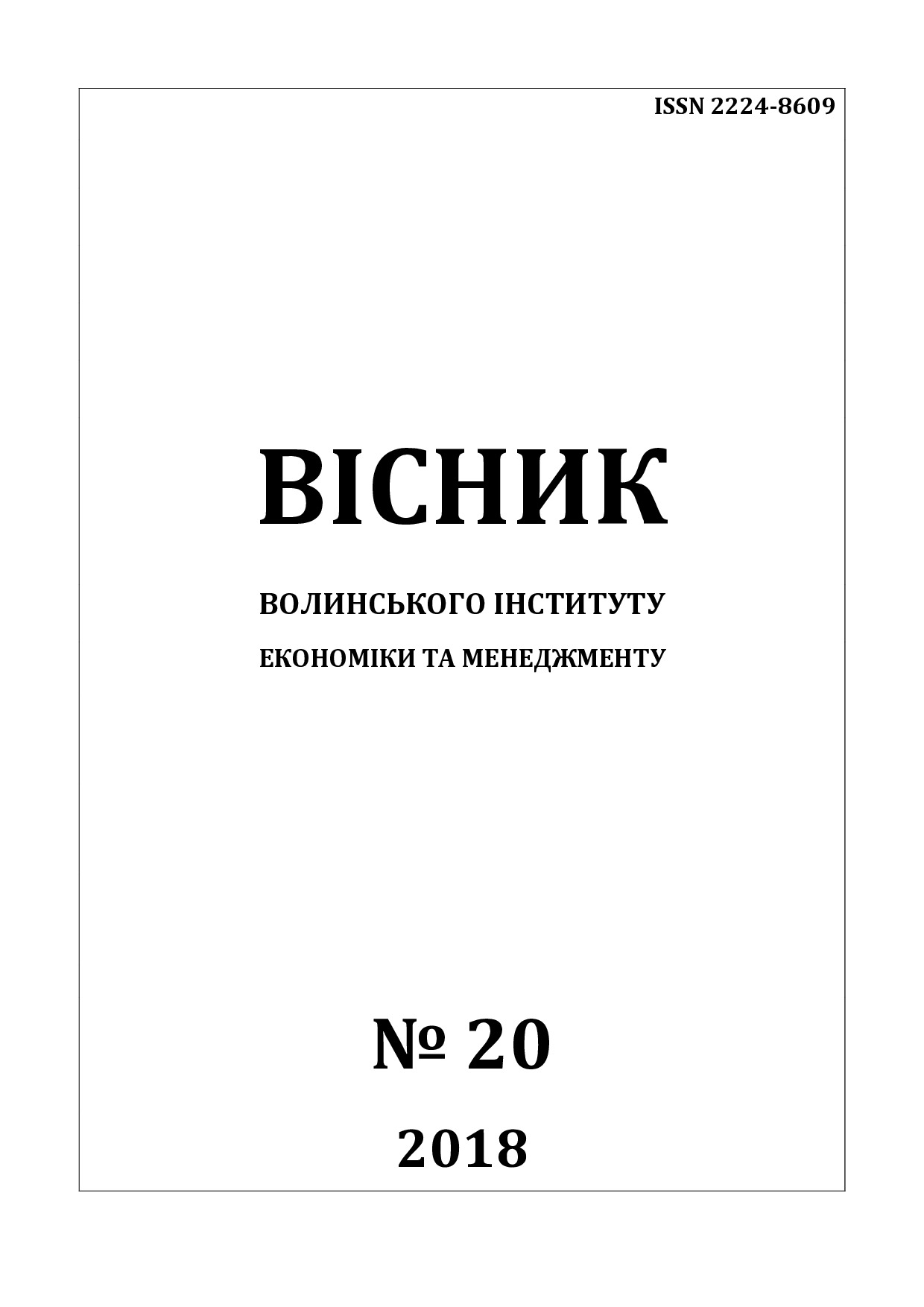 ISSN 2224-8609

ВІСНИК

ВОЛИНСЬКОГО ІНСТИТУТУ

ЕКОНОМІКИ ТА МЕНЕДЖМЕНТУ

№ 20

2018